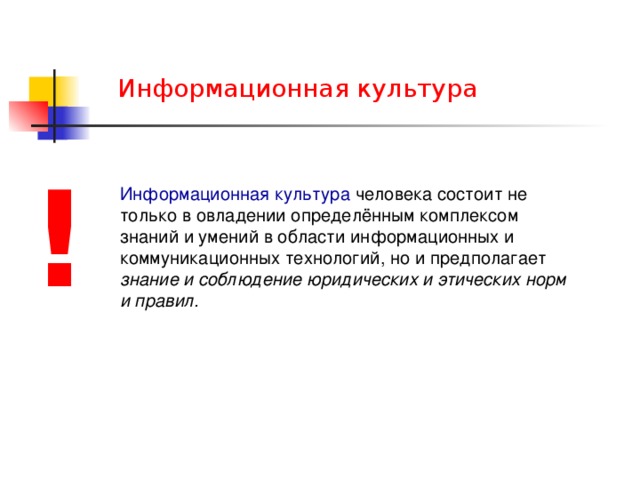 Информационная культура

!

Информационная культура человека состоит не только в овладении определённым комплексом знаний и умений в области информационных и коммуникационных технологий, но и предполагает знание и соблюдение юридических и этических норм и правил.